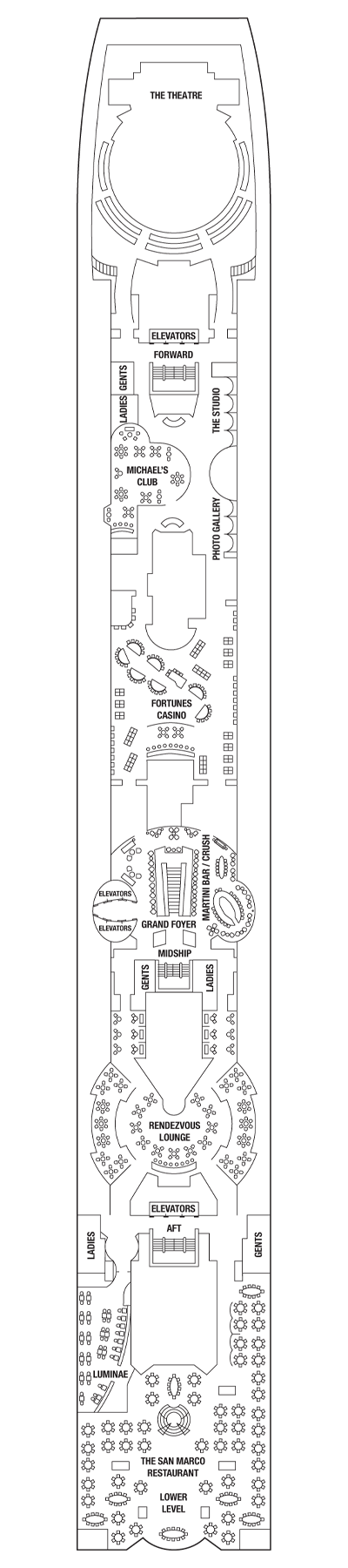 THE THEATRE

ELEVATORS

FORWARD

GENTS

LADIES

THE STUDIO

MICHAEL'S CLUB

PHOTO GALLERY

FORTUNES CASINO

MARTINI BAR / CRUSH

ELEVATORS

ELEVATORS

GRAND FOYER

MIDSHIP

GENTS

LADIES

RENDEZVOUS LOUNGE

ELEVATORS

AFT

LADIES

GENTS

LUMINAE

THE SAN MARCO RESTAURANT

LOWER LEVEL